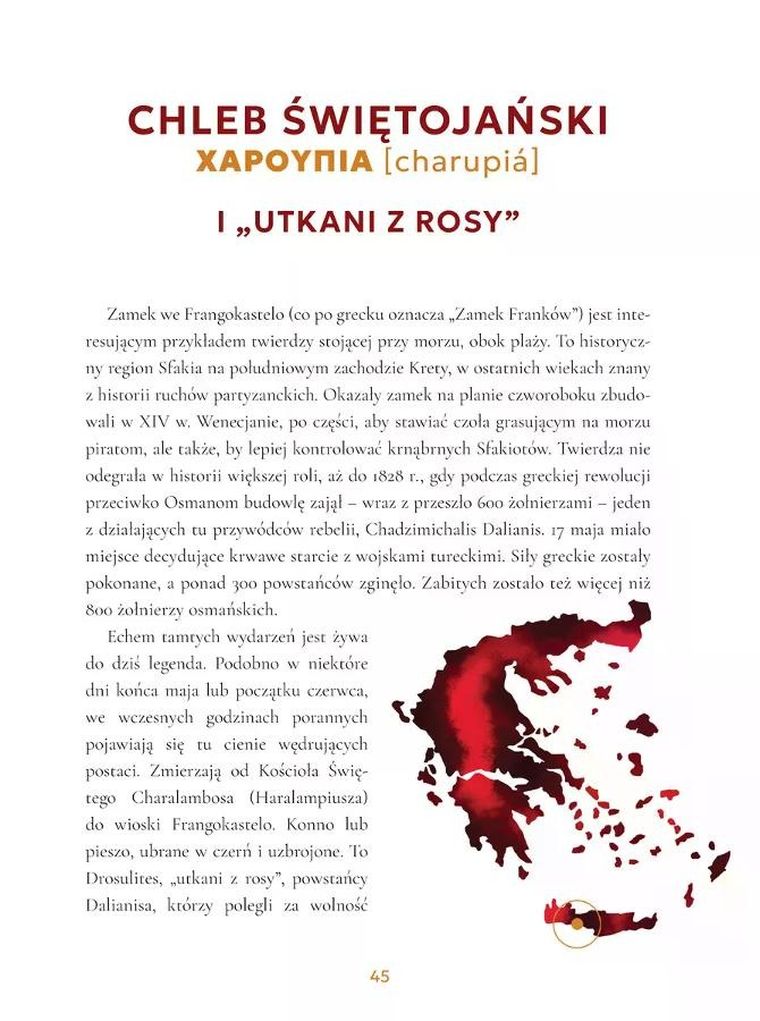 CHLEB ŚWIĘTOJAŃSKI
ΧΑΡΟΥΠΙΑ [charupiá]

I „UTKANI Z ROSY”

Zamek we Frangokastelo (co po grecku oznacza „Zamek Franków”) jest interesującym przykładem twierdzy stojącej przy morzu, obok plaży. To historyczny region Sfakia na południowym zachodzie Krety, w ostatnich wiekach znany z historii ruchów partyzanckich. Okazały zamek na planie czworoboku zbudowali w XIV w. Wenecjanie, po części, aby stawiać czoła grasującym na morzu piratom, ale także, by lepiej kontrolować krnąbrnych Sfakiotów. Twierdza nie odegrała w historii większej roli, aż do 1828 r., gdy podczas greckiej rewolucji przeciwko Osmanom budowlę zajął – wraz z przeszło 600 żołnierzami – jeden z działających tu przywódców rebelii, Chadzimichalis Dalianis. 17 maja miało miejsce decydujące krwawe starcie z wojskami tureckimi. Siły greckie zostały pokonane, a ponad 300 powstańców zginęło. Zabitych zostało też więcej niż 800 żołnierzy osmańskich.

Echem tamtych wydarzeń jest żywa do dziś legenda. Podobno w niektóre dni końca maja lub początku czerwca, we wczesnych godzinach porannych pojawiają się tu cienie wędrujących postaci. Zmierzają od Kościoła Świętego Charalambosa (Haralampiusza) do wioski Frangokastelo. Konno lub pieszo, ubrane w czerń i uzbrojone. To Drosulites, „utkani z rosy”, powstańcy Dalianisa, którzy polegli za wolność

45